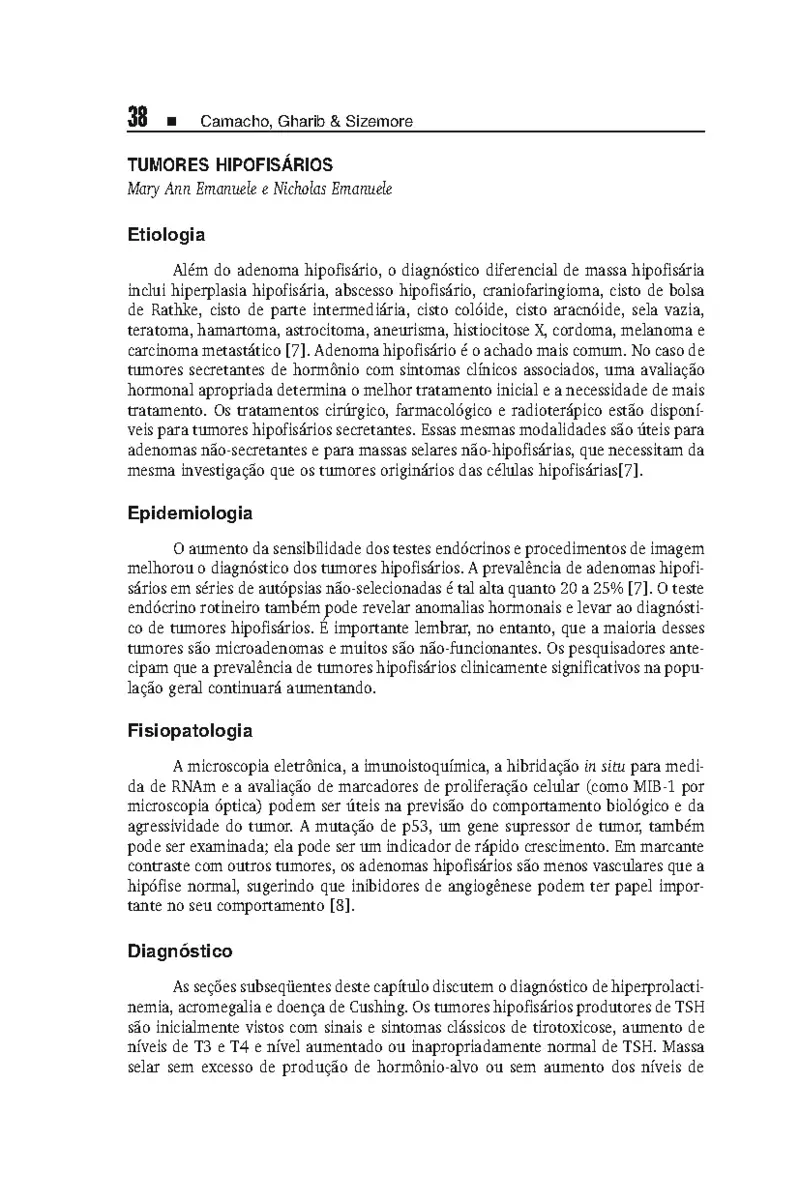 38 ■ Camacho, Gharib & Sizemore

TUMORES HIPOFISÁRIOS

Mary Ann Emanuele e Nicholas Emanuele

Etiologia

Além do adenoma hipofisário, o diagnóstico diferencial de massa hipofisária inclui hiperplasia hipofisária, abscesso hipofisário, craniofaringioma, cisto de bolsa de Rathke, cisto de parte intermediária, cisto colóide, cisto aracnóide, sela vazia, teratoma, hamartoma, astrocitoma, aneurisma, histiocitose X, cordoma, melanoma e carcinoma metastático [7]. Adenoma hipofisário é o achado mais comum. No caso de tumores secretantes de hormônio com sintomas clínicos associados, uma avaliação hormonal apropriada determina o melhor tratamento inicial e a necessidade de mais tratamento. Os tratamentos cirúrgico, farmacológico e radioterápico estão disponíveis para tumores hipofisários secretantes. Essas mesmas modalidades são úteis para adenomas não-secretantes e para massas selares não-hipofisárias, que necessitam da mesma investigação que os tumores originários das células hipofisárias[7].

Epidemiologia

O aumento da sensibilidade dos testes endócrinos e procedimentos de imagem melhorou o diagnóstico dos tumores hipofisários. A prevalência de adenomas hipofisários em séries de autópsias não-selecionadas é tal alta quanto 20 a 25% [7]. O teste endócrino rotineiro também pode revelar anomalias hormonais e levar ao diagnóstico de tumores hipofisários. É importante lembrar, no entanto, que a maioria desses tumores são microadenomas e muitos são não-funcionantes. Os pesquisadores antecipam que a prevalência de tumores hipofisários clinicamente significativos na população geral continuará aumentando.

Fisiopatologia

A microscopia eletrônica, a imunoistoquímica, a hibridação in situ para medida de RNAm e a avaliação de marcadores de proliferação celular (como MIB-1 por microscopia óptica) podem ser úteis na previsão do comportamento biológico e da agressividade do tumor. A mutação de p53, um gene supressor de tumor, também pode ser examinada; ela pode ser um indicador de rápido crescimento. Em marcante contraste com outros tumores, os adenomas hipofisários são menos vasculares que a hipófise normal, sugerindo que inibidores de angiogênese podem ter papel importante no seu comportamento [8].

Diagnóstico

As seções subseqüentes deste capítulo discutem o diagnóstico de hiperprolactinemia, acromegalia e doença de Cushing. Os tumores hipofisários produtores de TSH são inicialmente vistos com sinais e sintomas clássicos de tirotoxicose, aumento de níveis de T3 e T4 e nível aumentado ou inapropriadamente normal de TSH. Massa selar sem excesso de produção de hormônio-alvo ou sem aumento dos níveis de